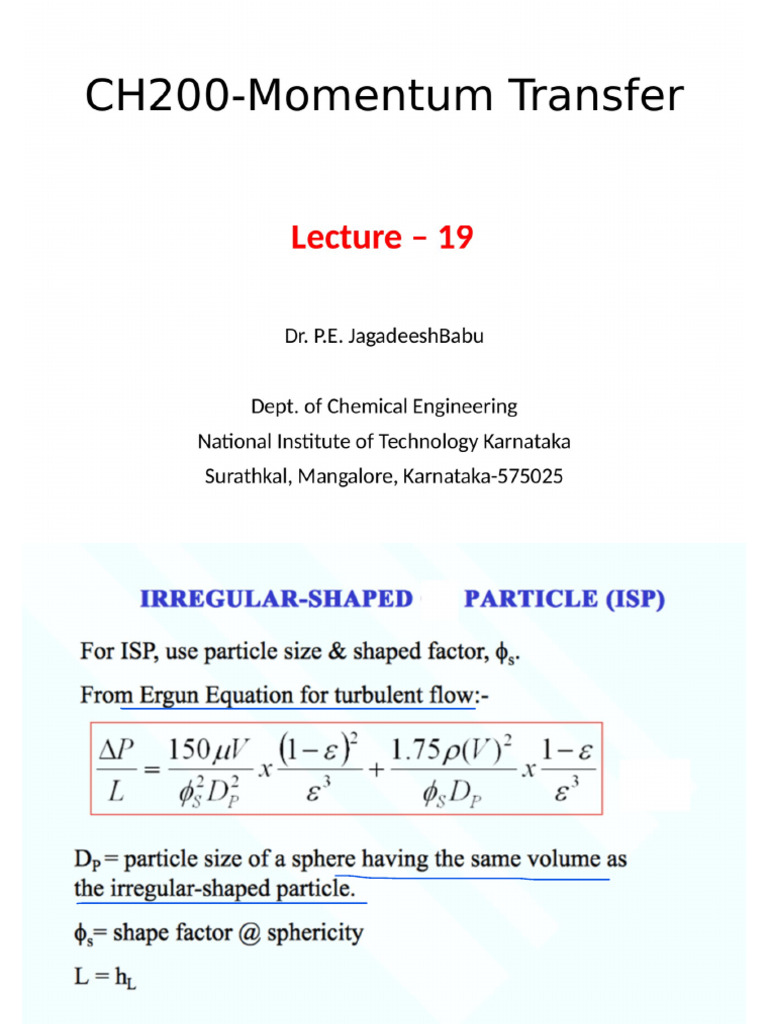 CH200-Momentum Transfer

Lecture – 19

Dr. P.E. JagadeeshBabu

Dept. of Chemical Engineering
National Institute of Technology Karnataka
Surathkal, Mangalore, Karnataka-575025

IRREGULAR-SHAPED PARTICLE (ISP)

For ISP, use particle size & shaped factor, $\phi_s$.

From Ergun Equation for turbulent flow:-

$\frac{\Delta P}{L} = \frac{150\mu V}{\phi_S^2 D_P^2} x \frac{(1-\varepsilon)^2}{\varepsilon^3} + \frac{1.75\rho(V)^2}{\phi_S D_P} x \frac{1-\varepsilon}{\varepsilon^3}$

$D_P$ = particle size of a sphere having the same volume as the irregular-shaped particle.

$\phi_s$= shape factor @ sphericity

$L = h_L$